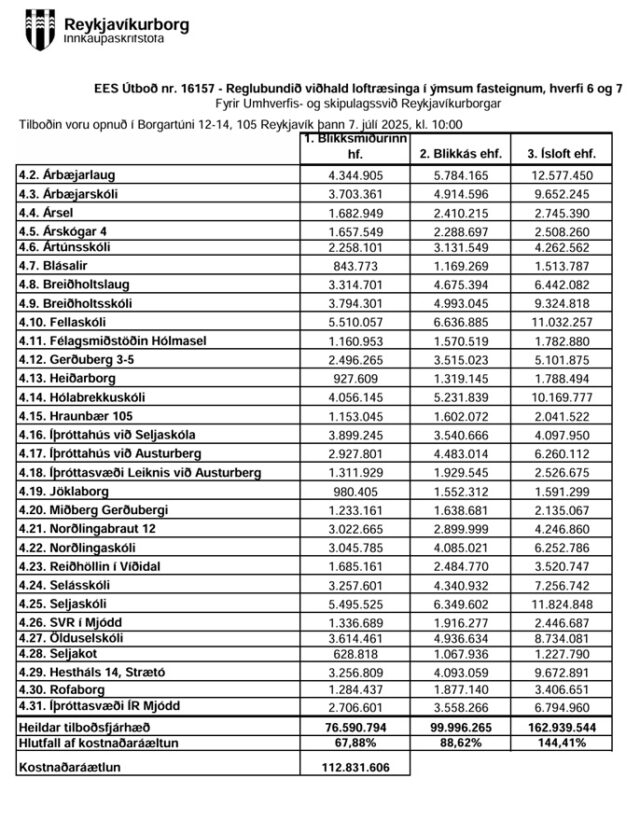 Reykjavíkurborg
Innkaupaskrifstofa

EES Útboð nr. 16157 - Reglubundið viðhald loftræsinga í ýmsum fasteignum, hverfi 6 og 7
Fyrir Umhverfis- og skipulagssvið Reykjavíkurborgar

Tilboðin voru opnuð í Borgartúni 12-14, 105 Reykjavík þann 7. júlí 2025, kl. 10:00

| | 1. Blikksmiðurinn hf. | 2. Blikkás ehf. | 3. Ísloft ehf. |
|---|---|---|---|
| 4.2. Árbæjarlaug | 4.344.905 | 5.784.165 | 12.577.450 |
| 4.3. Árbæjarskóli | 3.703.361 | 4.914.596 | 9.652.245 |
| 4.4. Ársel | 1.682.949 | 2.410.215 | 2.745.390 |
| 4.5. Árskógar 4 | 1.657.549 | 2.288.697 | 2.508.260 |
| 4.6. Ártúnsskóli | 2.258.101 | 3.131.549 | 4.262.562 |
| 4.7. Blásalir | 843.773 | 1.169.269 | 1.513.787 |
| 4.8. Breiðholtslaug | 3.314.701 | 4.675.394 | 6.442.082 |
| 4.9. Breiðholtsskóli | 3.794.301 | 4.993.045 | 9.324.818 |
| 4.10. Fellaskóli | 5.510.057 | 6.636.885 | 11.032.257 |
| 4.11. Félagsmiðstöðin Hólmasel | 1.160.953 | 1.570.519 | 1.782.880 |
| 4.12. Gerðuberg 3-5 | 2.496.265 | 3.515.023 | 5.101.875 |
| 4.13. Heiðarborg | 927.609 | 1.319.145 | 1.788.494 |
| 4.14. Hólabrekkuskóli | 4.056.145 | 5.231.839 | 10.169.777 |
| 4.15. Hraunbær 105 | 1.153.045 | 1.602.072 | 2.041.522 |
| 4.16. Íþróttahús við Seljaskóla | 3.899.245 | 3.540.666 | 4.097.950 |
| 4.17. Íþróttahús við Austurberg | 2.927.801 | 4.483.014 | 6.260.112 |
| 4.18. Íþróttasvæði Leiknis við Austurberg | 1.311.929 | 1.929.545 | 2.526.675 |
| 4.19. Jöklaborg | 980.405 | 1.552.312 | 1.591.299 |
| 4.20. Miðberg Gerðubergi | 1.233.161 | 1.638.681 | 2.135.067 |
| 4.21. Norðlingabraut 12 | 3.022.665 | 2.899.999 | 4.246.860 |
| 4.22. Norðlingaskóli | 3.045.785 | 4.085.021 | 6.252.786 |
| 4.23. Reiðhöllin í Víðidal | 1.685.161 | 2.484.770 | 3.520.747 |
| 4.24. Selásskóli | 3.257.601 | 4.340.932 | 7.256.742 |
| 4.25. Seljaskóli | 5.495.525 | 6.349.602 | 11.824.848 |
| 4.26. SVR í Mjódd | 1.336.689 | 1.916.277 | 2.446.687 |
| 4.27. Ölduselskóli | 3.614.461 | 4.936.634 | 8.734.081 |
| 4.28. Seljakot | 628.818 | 1.067.936 | 1.227.790 |
| 4.29. Hestháls 14, Strætó | 3.256.809 | 4.093.059 | 9.672.891 |
| 4.30. Rofaborg | 1.284.437 | 1.877.140 | 3.406.651 |
| 4.31. Íþróttasvæði ÍR Mjódd | 2.706.601 | 3.558.266 | 6.794.960 |
| Heildar tilboðsfjárhæð | 76.590.794 | 99.996.265 | 162.939.544 |
| Hlutfall af kostnaðaráætlun | 67,88% | 88,62% | 144,41% |
| Kostnaðaráætlun | 112.831.606 | | |